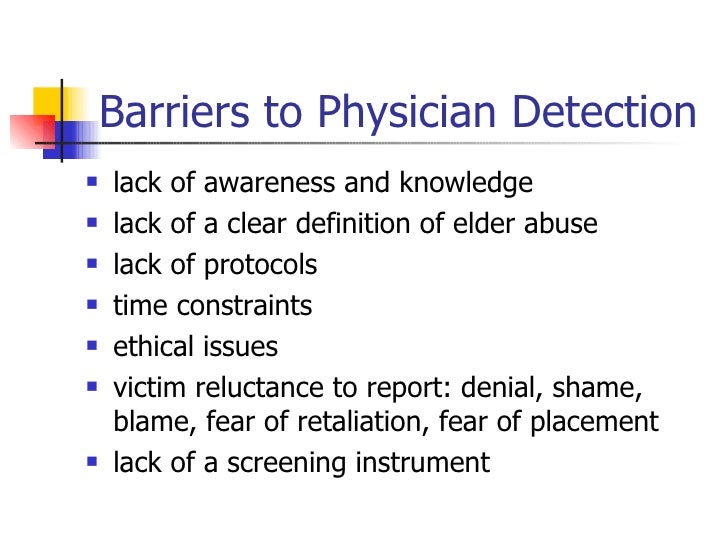 Barriers to Physician Detection

- lack of awareness and knowledge
- lack of a clear definition of elder abuse
- lack of protocols
- time constraints
- ethical issues
- victim reluctance to report: denial, shame, blame, fear of retaliation, fear of placement
- lack of a screening instrument